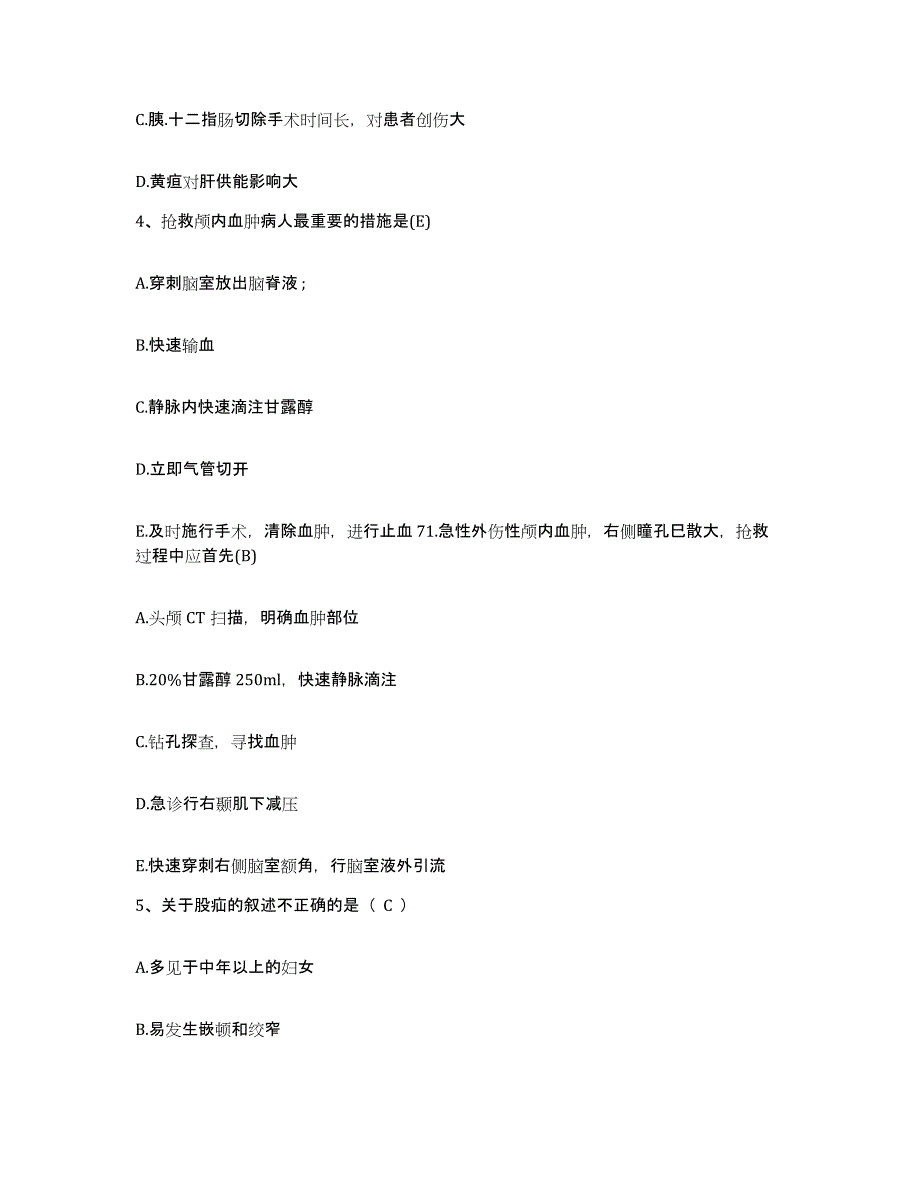 C.胰.十二指肠切除手术时间长，对患者创伤大

D.黄疸对肝供能影响大

4、抢救颅内血肿病人最重要的措施是(E)

A.穿刺脑室放出脑脊液；

B.快速输血

C.静脉内快速滴注甘露醇

D.立即气管切开

E.及时施行手术，清除血肿，进行止血 71.急性外伤性颅内血肿，右侧瞳孔已散大，抢救过程中应首先(B)

A.头颅 CT 扫描，明确血肿部位

B.20%甘露醇 250ml，快速静脉滴注

C.钻孔探查，寻找血肿

D.急诊行右颞肌下减压

E.快速穿刺右侧脑室额角，行脑室液外引流

5、关于股疝的叙述不正确的是（ C ）

A.多见于中年以上的妇女

B.易发生嵌顿和绞窄